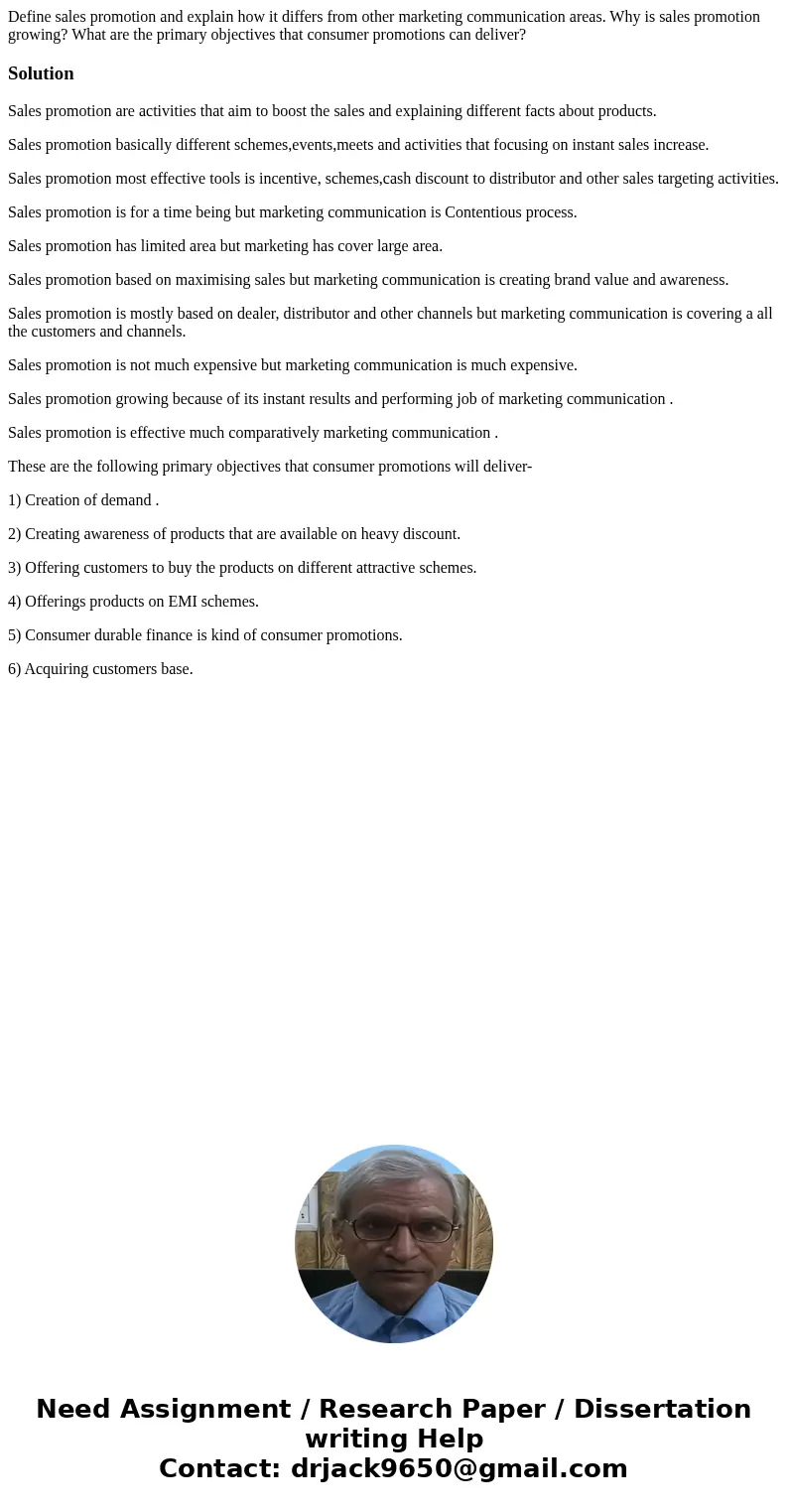 Define sales promotion and explain how it differs from other marketing communication areas. Why is sales promotion growing? What are the primary objectives that consumer promotions can deliver?

Solution

Sales promotion are activities that aim to boost the sales and explaining different facts about products.

Sales promotion basically different schemes,events,meets and activities that focusing on instant sales increase.

Sales promotion most effective tools is incentive, schemes,cash discount to distributor and other sales targeting activities.

Sales promotion is for a time being but marketing communication is Contentious process.

Sales promotion has limited area but marketing has cover large area.

Sales promotion based on maximising sales but marketing communication is creating brand value and awareness.

Sales promotion is mostly based on dealer, distributor and other channels but marketing communication is covering a all the customers and channels.

Sales promotion is not much expensive but marketing communication is much expensive.

Sales promotion growing because of its instant results and performing job of marketing communication .

Sales promotion is effective much comparatively marketing communication .

These are the following primary objectives that consumer promotions will deliver-

1) Creation of demand .

2) Creating awareness of products that are available on heavy discount.

3) Offering customers to buy the products on different attractive schemes.

4) Offerings products on EMI schemes.

5) Consumer durable finance is kind of consumer promotions.

6) Acquiring customers base.

Need Assignment / Research Paper / Dissertation writing Help
Contact: drjack9650@gmail.com